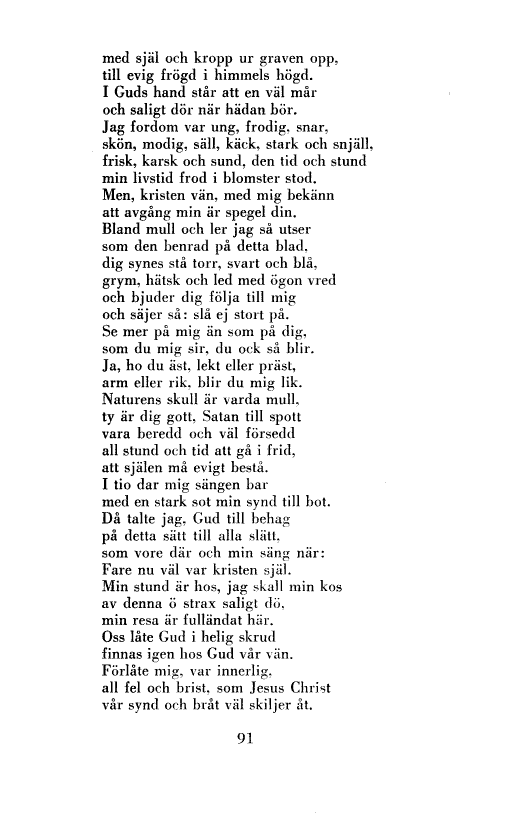 med själ och kropp ur graven opp,
till evig frögd i himmels högd.
I Guds hand står att en väl mår
och saligt dör när hädan bör.
Jag fordom var ung, frodig, snar,
skön, modig, säll, käck, stark och snjäll,
frisk, karsk och sund, den tid och stund
min livstid frod i blomster stod.
Men, kristen vän, med mig bekänn
att avgång min är spegel din.
Bland mull och ler jag så utser
som den benrad på detta blad,
dig synes stå torr, svart och blå,
grym, hätsk och led med ögon vred
och bjuder dig följa till mig
och säjer så: slå ej stort på.
Se mer på mig än som på dig,
som du mig sir, du ock så blir.
Ja, ho du äst, lekt eller präst,
arm eller rik, blir du mig lik.
Naturens skull är varda mull,
ty är dig gott, Satan till spott
vara beredd och väl försedd
all stund och tid att gå i frid,
att själen må evigt bestå.
I tio dar mig sängen bar
med en stark sot min synd till bot.
Då talte jag, Gud till behag
på detta sätt till alla slätt,
som vore där och min säng när:
Fare nu väl var kristen själ.
Min stund är hos, jag skall min kos
av denna ö strax saligt dö,
min resa är fulländat här.
Oss låte Gud i helig skrud
finnas igen hos Gud vår vän.
Förlåte mig, var innerlig,
all fel och brist, som Jesus Christ
vår synd och bråt väl skiljer åt.

91